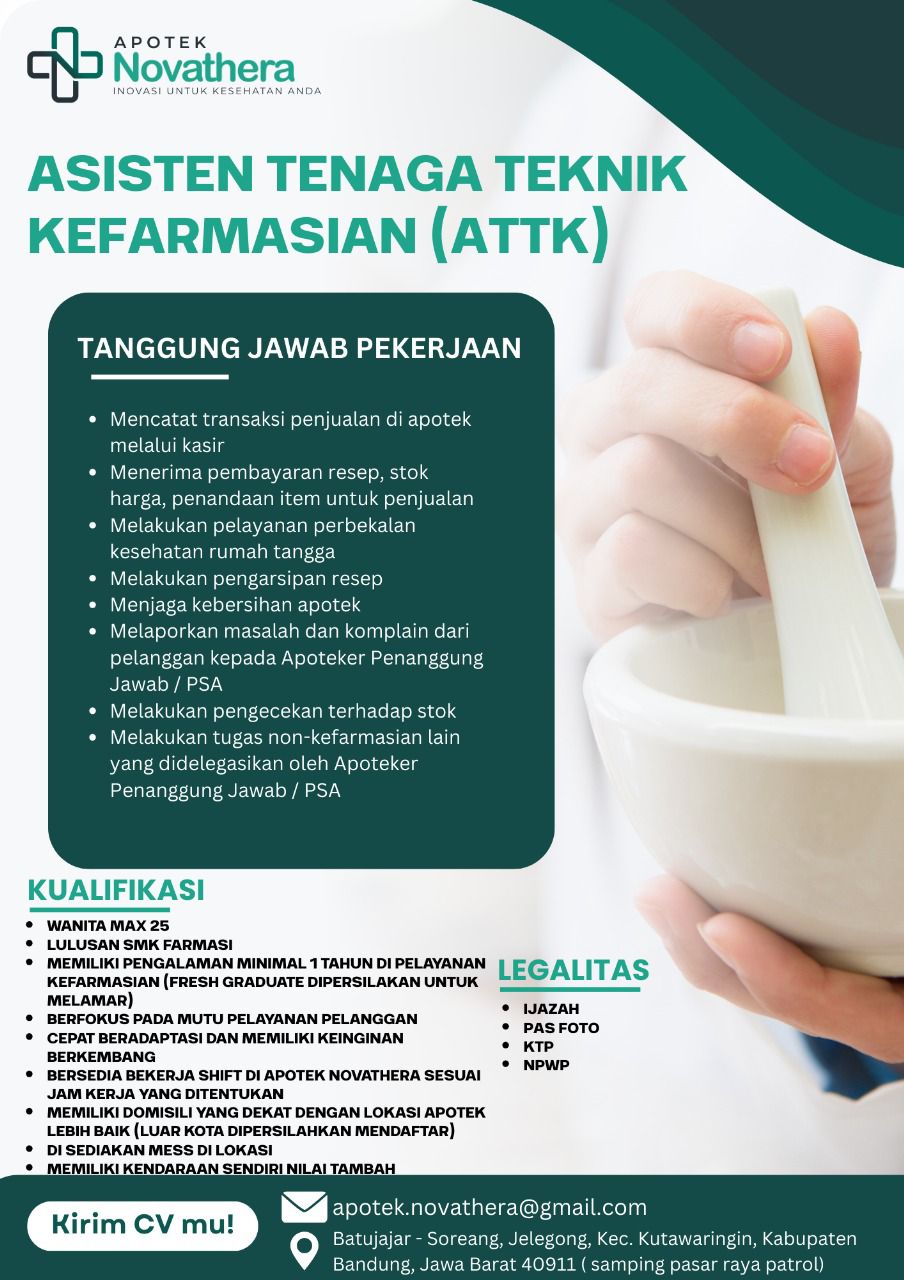 APOTEK
Novathera
INOVASI UNTUK KESEHATAN ANDA

ASISTEN TENAGA TEKNIK KEFARMASIAN (ATTK)

TANGGUNG JAWAB PEKERJAAN

• Mencatat transaksi penjualan di apotek melalui kasir
• Menerima pembayaran resep, stok harga, penandaan item untuk penjualan
• Melakukan pelayanan perbekalan kesehatan rumah tangga
• Melakukan pengarsipan resep
• Menjaga kebersihan apotek
• Melaporkan masalah dan komplain dari pelanggan kepada Apoteker Penanggung Jawab / PSA
• Melakukan pengecekan terhadap stok
• Melakukan tugas non-kefarmasian lain yang didelegasikan oleh Apoteker Penanggung Jawab / PSA

KUALIFIKASI
• WANITA MAX 25
• LULUSAN SMK FARMASI
• MEMILIKI PENGALAMAN MINIMAL 1 TAHUN DI PELAYANAN KEFARMASIAN (FRESH GRADUATE DIPERSILAKAN UNTUK MELAMAR)
• BERFOKUS PADA MUTU PELAYANAN PELANGGAN
• CEPAT BERADAPTASI DAN MEMILIKI KEINGINAN BERKEMBANG
• BERSEDIA BEKERJA SHIFT DI APOTEK NOVATHERA SESUAI JAM KERJA YANG DITENTUKAN
• MEMILIKI DOMISILI YANG DEKAT DENGAN LOKASI APOTEK LEBIH BAIK (LUAR KOTA DIPERSILAHKAN MENDAFTAR)
• DI SEDIAKAN MESS DI LOKASI
• MEMILIKI KENDARAAN SENDIRI NILAI TAMBAH

LEGALITAS
• IJAZAH
• PAS FOTO
• KTP
• NPWP

Kirim CV mu!

apotek.novathera@gmail.com

Batujajar - Soreang, Jelegong, Kec. Kutawaringin, Kabupaten Bandung, Jawa Barat 40911 ( samping pasar raya patrol)